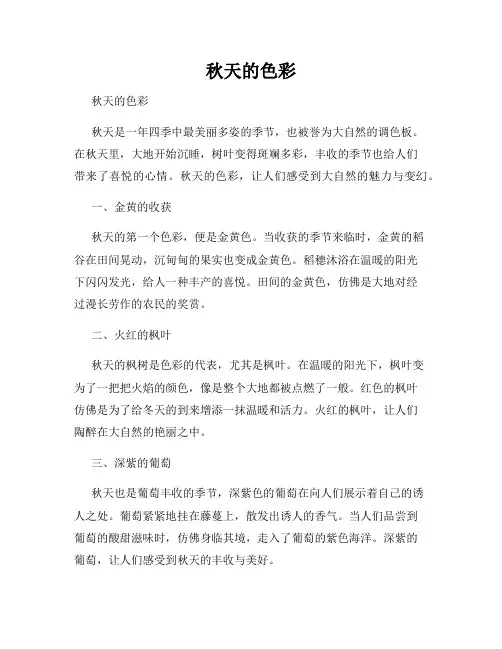 秋天的色彩

秋天的色彩

秋天是一年四季中最美丽多姿的季节，也被誉为大自然的调色板。在秋天里，大地开始沉睡，树叶变得斑斓多彩，丰收的季节也给人们带来了喜悦的心情。秋天的色彩，让人们感受到大自然的魅力与变幻。

一、金黄的收获

秋天的第一个色彩，便是金黄色。当收获的季节来临时，金黄的稻谷在田间晃动，沉甸甸的果实也变成金黄色。稻穗沐浴在温暖的阳光下闪闪发光，给人一种丰产的喜悦。田间的金黄色，仿佛是大地对经过漫长劳作的农民的奖赏。

二、火红的枫叶

秋天的枫树是色彩的代表，尤其是枫叶。在温暖的阳光下，枫叶变为了一把把火焰的颜色，像是整个大地都被点燃了一般。红色的枫叶仿佛是为了给冬天的到来增添一抹温暖和活力。火红的枫叶，让人们陶醉在大自然的艳丽之中。

三、深紫的葡萄

秋天也是葡萄丰收的季节，深紫色的葡萄在向人们展示着自己的诱人之处。葡萄紧紧地挂在藤蔓上，散发出诱人的香气。当人们品尝到葡萄的酸甜滋味时，仿佛身临其境，走入了葡萄的紫色海洋。深紫的葡萄，让人们感受到秋天的丰收与美好。